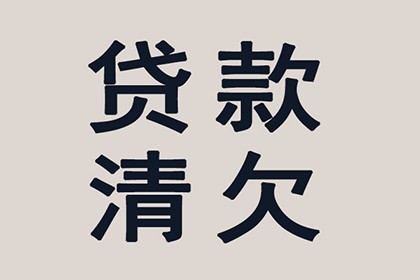 贷款
清欠